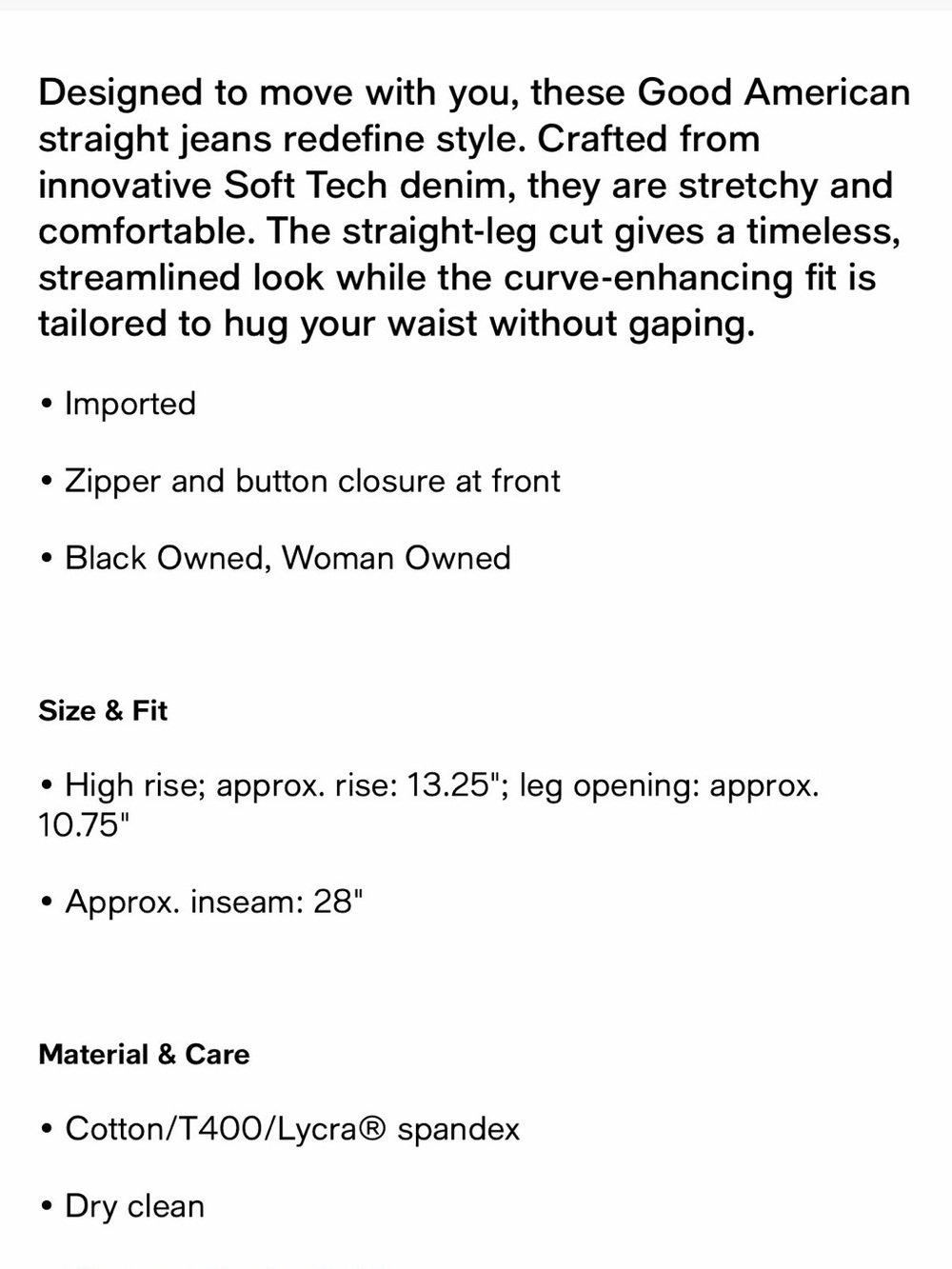 Designed to move with you, these Good American straight jeans redefine style. Crafted from innovative Soft Tech denim, they are stretchy and comfortable. The straight-leg cut gives a timeless, streamlined look while the curve-enhancing fit is tailored to hug your waist without gaping.

• Imported

• Zipper and button closure at front

• Black Owned, Woman Owned

Size & Fit

• High rise; approx. rise: 13.25"; leg opening: approx. 10.75"

• Approx. inseam: 28"

Material & Care

• Cotton/T400/Lycra® spandex

• Dry clean